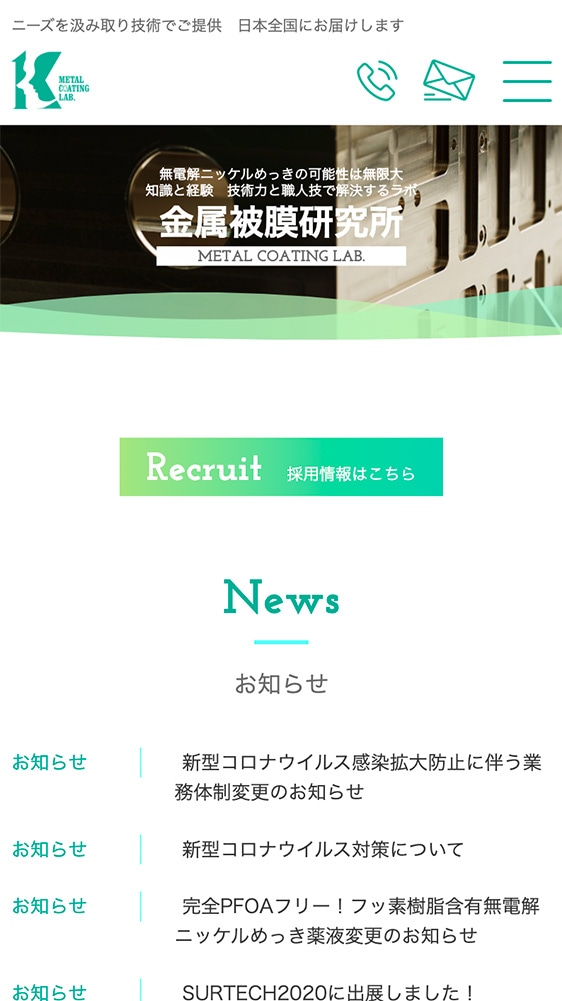 ニーズを汲み取り技術でご提供　日本全国にお届けします

METAL COATING LAB.

無電解ニッケルめっきの可能性は無限大
知識と経験　技術力と職人技で解決するラボ
金属被膜研究所
METAL COATING LAB.

Recruit　採用情報はこちら

News
お知らせ

お知らせ　新型コロナウイルス感染拡大防止に伴う業務体制変更のお知らせ

お知らせ　新型コロナウイルス対策について

お知らせ　完全PFOAフリー！フッ素樹脂含有無電解ニッケルめっき薬液変更のお知らせ

お知らせ　SURTECH2020に出展しました！